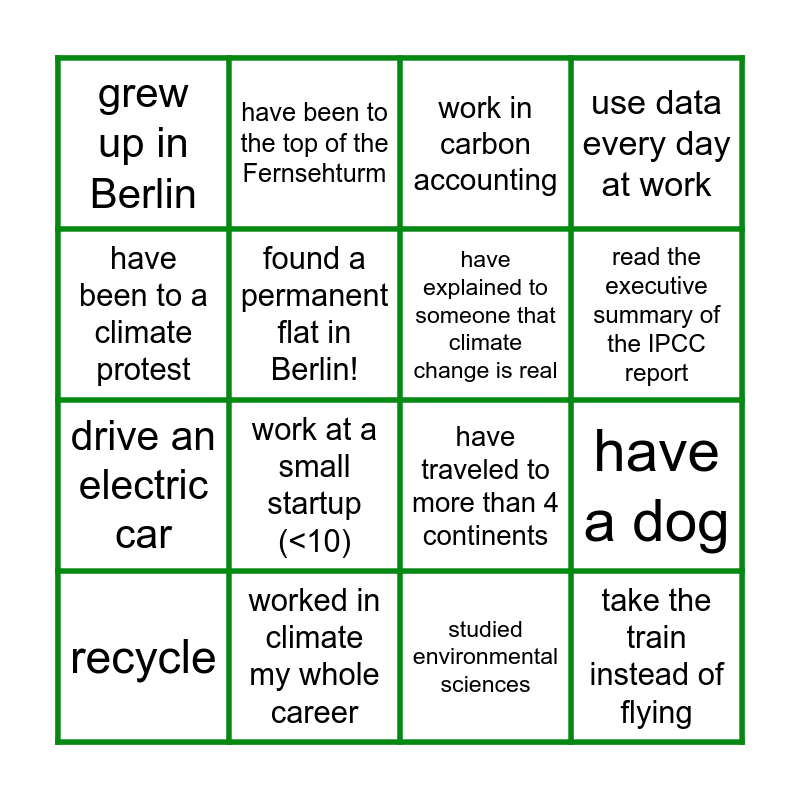 | grew up in Berlin | have been to the top of the Fernsehturm | work in carbon accounting | use data every day at work |
|---|---|---|---|
| have been to a climate protest | found a permanent flat in Berlin! | have explained to someone that climate change is real | read the executive summary of the IPCC report |
| drive an electric car | work at a small startup (<10) | have traveled to more than 4 continents | have a dog |
| recycle | worked in climate my whole career | studied environmental sciences | take the train instead of flying |